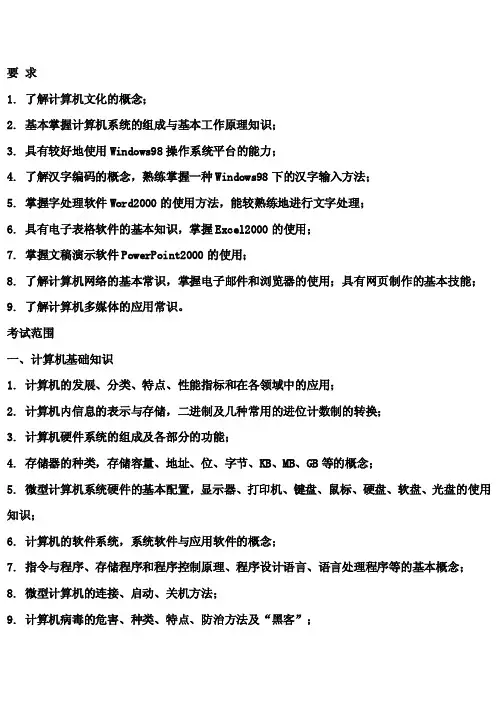 要 求

1. 了解计算机文化的概念；

2. 基本掌握计算机系统的组成与基本工作原理知识；

3. 具有较好地使用 Windows98 操作系统平台的能力；

4. 了解汉字编码的概念，熟练掌握一种 Windows98 下的汉字输入方法；

5. 掌握字处理软件 Word2000 的使用方法，能较熟练地进行文字处理；

6. 具有电子表格软件的基本知识，掌握 Excel2000 的使用；

7. 掌握文稿演示软件 PowerPoint2000 的使用；

8. 了解计算机网络的基本常识，掌握电子邮件和浏览器的使用；具有网页制作的基本技能；

9. 了解计算机多媒体的应用常识。

考试范围

一、计算机基础知识

1. 计算机的发展、分类、特点、性能指标和在各领域中的应用；

2. 计算机内信息的表示与存储，二进制及几种常用的进位计数制的转换；

3. 计算机硬件系统的组成及各部分的功能；

4. 存储器的种类，存储容量、地址、位、字节、KB、MB、GB 等的概念；

5. 微型计算机系统硬件的基本配置，显示器、打印机、键盘、鼠标、硬盘、软盘、光盘的使用知识；

6. 计算机的软件系统，系统软件与应用软件的概念；

7. 指令与程序、存储程序和程序控制原理、程序设计语言、语言处理程序等的基本概念；

8. 微型计算机的连接、启动、关机方法；

9. 计算机病毒的危害、种类、特点、防治方法及“黑客”；